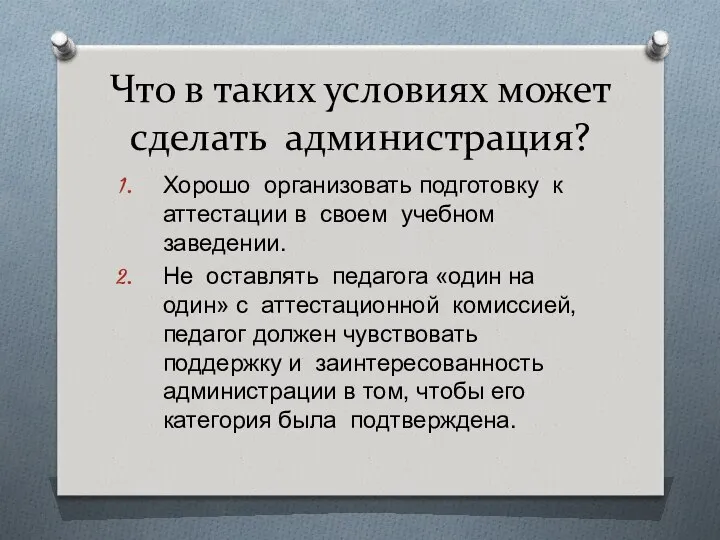 Что в таких условиях может сделать администрация?

1. Хорошо организовать подготовку к аттестации в своем учебном заведении.

2. Не оставлять педагога «один на один» с аттестационной комиссией, педагог должен чувствовать поддержку и заинтересованность администрации в том, чтобы его категория была подтверждена.